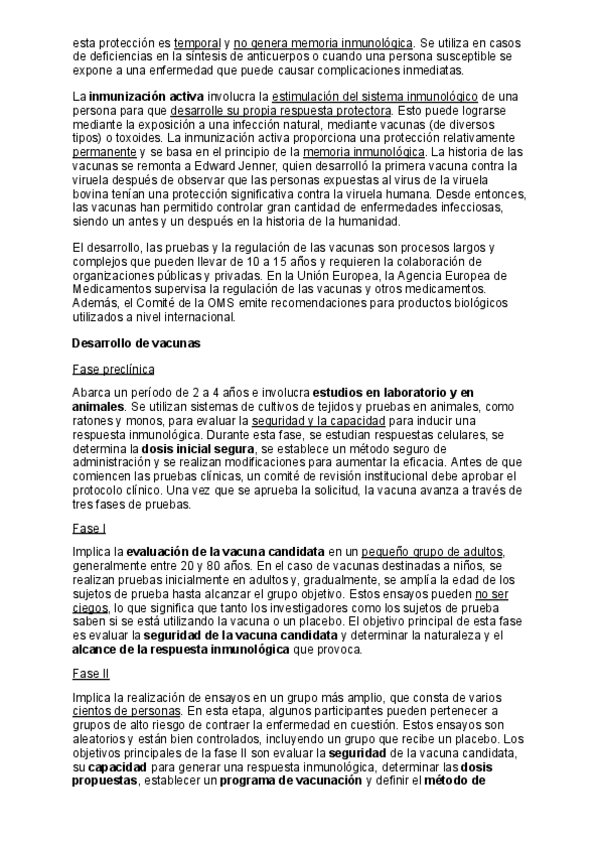 esta protección es temporal y no genera memoria inmunológica. Se utiliza en casos de deficiencias en la síntesis de anticuerpos o cuando una persona susceptible se expone a una enfermedad que puede causar complicaciones inmediatas.

La inmunización activa involucra la estimulación del sistema inmunológico de una persona para que desarrolle su propia respuesta protectora. Esto puede lograrse mediante la exposición a una infección natural, mediante vacunas (de diversos tipos) o toxoides. La inmunización activa proporciona una protección relativamente permanente y se basa en el principio de la memoria inmunológica. La historia de las vacunas se remonta a Edward Jenner, quien desarrolló la primera vacuna contra la viruela después de observar que las personas expuestas al virus de la viruela bovina tenían una protección significativa contra la viruela humana. Desde entonces, las vacunas han permitido controlar gran cantidad de enfermedades infecciosas, siendo un antes y un después en la historia de la humanidad.

El desarrollo, las pruebas y la regulación de las vacunas son procesos largos y complejos que pueden llevar de 10 a 15 años y requieren la colaboración de organizaciones públicas y privadas. En la Unión Europea, la Agencia Europea de Medicamentos supervisa la regulación de las vacunas y otros medicamentos. Además, el Comité de la OMS emite recomendaciones para productos biológicos utilizados a nivel internacional.

Desarrollo de vacunas

Fase preclínica

Abarca un período de 2 a 4 años e involucra estudios en laboratorio y en animales. Se utilizan sistemas de cultivos de tejidos y pruebas en animales, como ratones y monos, para evaluar la seguridad y la capacidad para inducir una respuesta inmunológica. Durante esta fase, se estudian respuestas celulares, se determina la dosis inicial segura, se establece un método seguro de administración y se realizan modificaciones para aumentar la eficacia. Antes de que comiencen las pruebas clínicas, un comité de revisión institucional debe aprobar el protocolo clínico. Una vez que se aprueba la solicitud, la vacuna avanza a través de tres fases de pruebas.

Fase I

Implica la evaluación de la vacuna candidata en un pequeño grupo de adultos, generalmente entre 20 y 80 años. En el caso de vacunas destinadas a niños, se realizan pruebas inicialmente en adultos y, gradualmente, se amplía la edad de los sujetos de prueba hasta alcanzar el grupo objetivo. Estos ensayos pueden no ser ciegos, lo que significa que tanto los investigadores como los sujetos de prueba saben si se está utilizando la vacuna o un placebo. El objetivo principal de esta fase es evaluar la seguridad de la vacuna candidata y determinar la naturaleza y el alcance de la respuesta inmunológica que provoca.

Fase II

Implica la realización de ensayos en un grupo más amplio, que consta de varios cientos de personas. En esta etapa, algunos participantes pueden pertenecer a grupos de alto riesgo de contraer la enfermedad en cuestión. Estos ensayos son aleatorios y están bien controlados, incluyendo un grupo que recibe un placebo. Los objetivos principales de la fase II son evaluar la seguridad de la vacuna candidata, su capacidad para generar una respuesta inmunológica, determinar las dosis propuestas, establecer un programa de vacunación y definir el método de